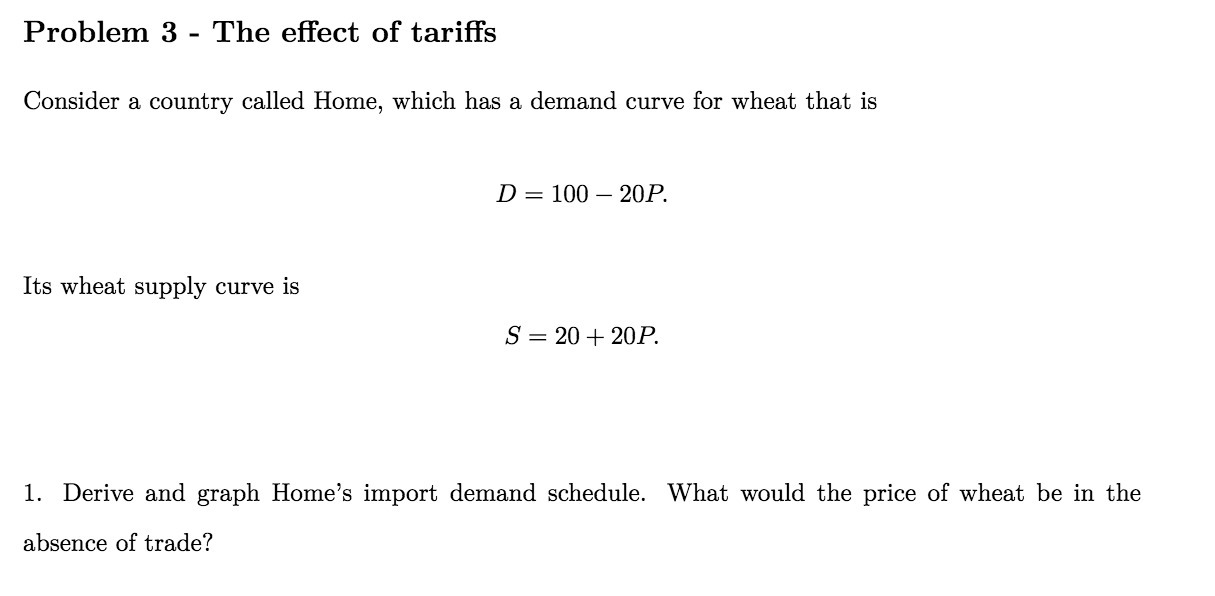 Problem 3 - The effect of tariffs

Consider a country called Home, which has a demand curve for wheat that is

$D = 100 - 20P.$

Its wheat supply curve is

$S = 20 + 20P.$

1. Derive and graph Home's import demand schedule. What would the price of wheat be in the absence of trade?